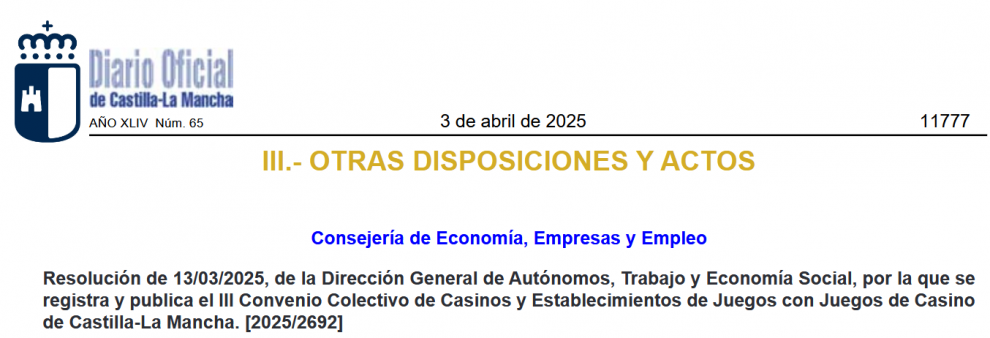 Diario Oficial
de Castilla-La Mancha

AÑO XLIV Núm. 65

3 de abril de 2025

11777

III.- OTRAS DISPOSICIONES Y ACTOS

Consejería de Economía, Empresas y Empleo

Resolución de 13/03/2025, de la Dirección General de Autónomos, Trabajo y Economía Social, por la que se registra y publica el III Convenio Colectivo de Casinos y Establecimientos de Juegos con Juegos de Casino de Castilla-La Mancha. [2025/2692]